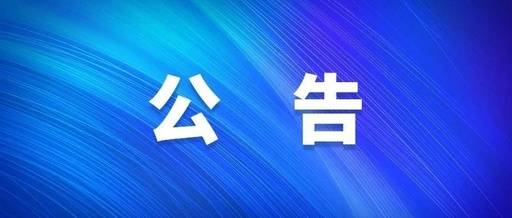 公 告